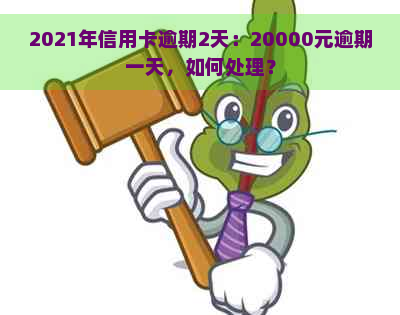 2021年信用卡逾期2天：20000元逾期一天，如何处理？